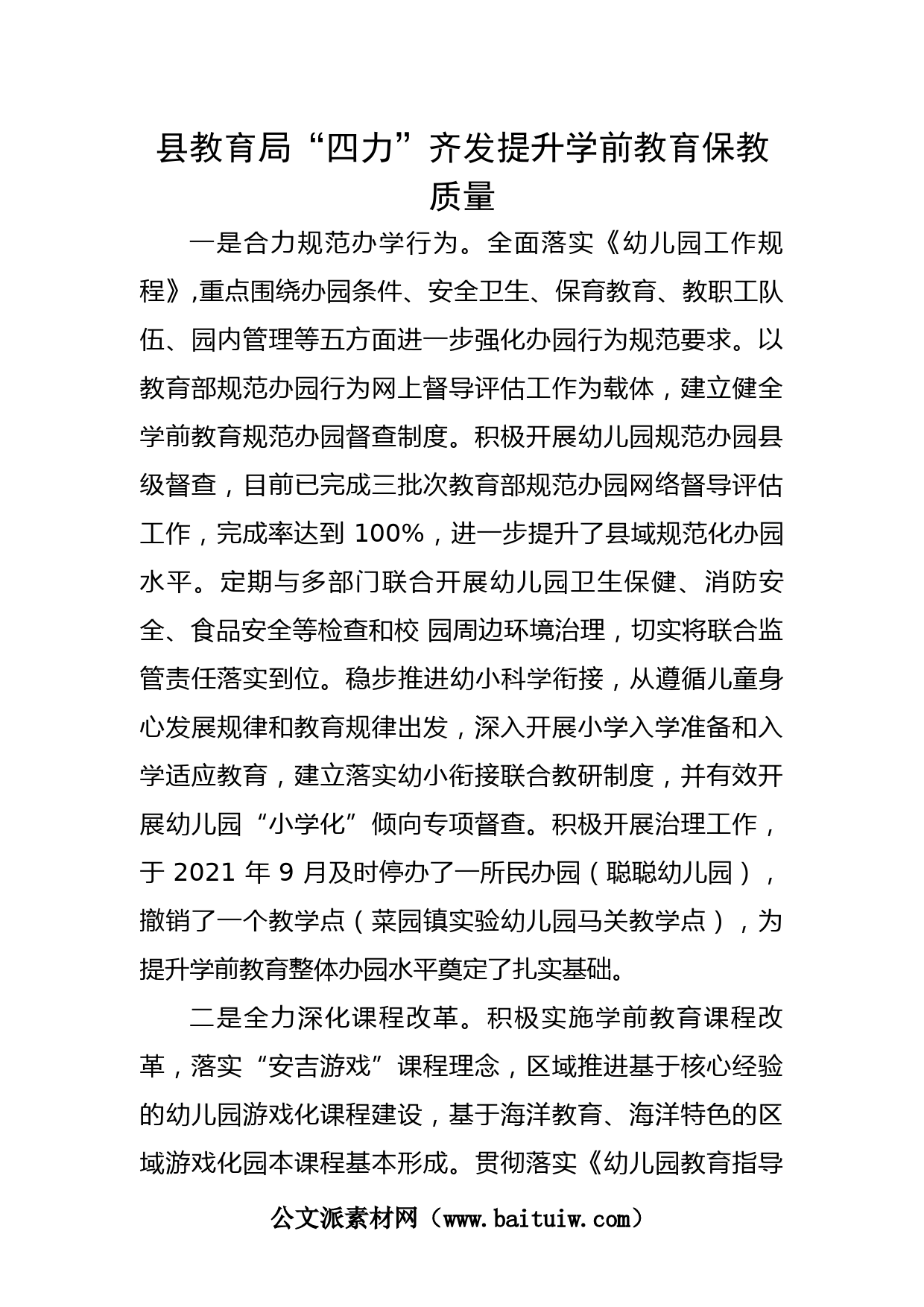 县教育局“四力”齐发提升学前教育保教质量

一是合力规范办学行为。全面落实《幼儿园工作规程》,重点围绕办园条件、安全卫生、保育教育、教职工队伍、园内管理等五方面进一步强化办园行为规范要求。以教育部规范办园行为网上督导评估工作为载体，建立健全学前教育规范办园督查制度。积极开展幼儿园规范办园县级督查，目前已完成三批次教育部规范办园网络督导评估工作，完成率达到 100%，进一步提升了县域规范化办园水平。定期与多部门联合开展幼儿园卫生保健、消防安全、食品安全等检查和校 园周边环境治理，切实将联合监管责任落实到位。稳步推进幼小科学衔接，从遵循儿童身心发展规律和教育规律出发，深入开展小学入学准备和入学适应教育，建立落实幼小衔接联合教研制度，并有效开展幼儿园“小学化”倾向专项督查。积极开展治理工作，于 2021 年 9 月及时停办了一所民办园（聪聪幼儿园），撤销了一个教学点（菜园镇实验幼儿园马关教学点），为提升学前教育整体办园水平奠定了扎实基础。

二是全力深化课程改革。积极实施学前教育课程改革，落实“安吉游戏”课程理念，区域推进基于核心经验的幼儿园游戏化课程建设，基于海洋教育、海洋特色的区域游戏化园本课程基本形成。贯彻落实《幼儿园教育指导

公文派素材网（www.baituiw.com）